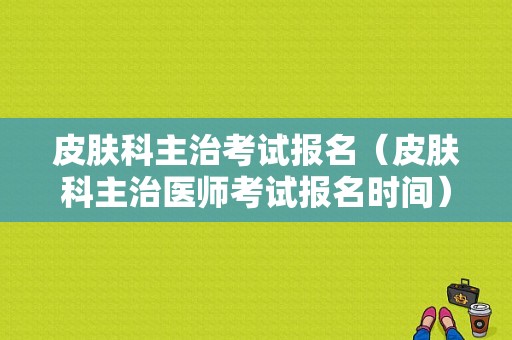 皮肤科主治考试报名（皮肤科主治医师考试报名时间）